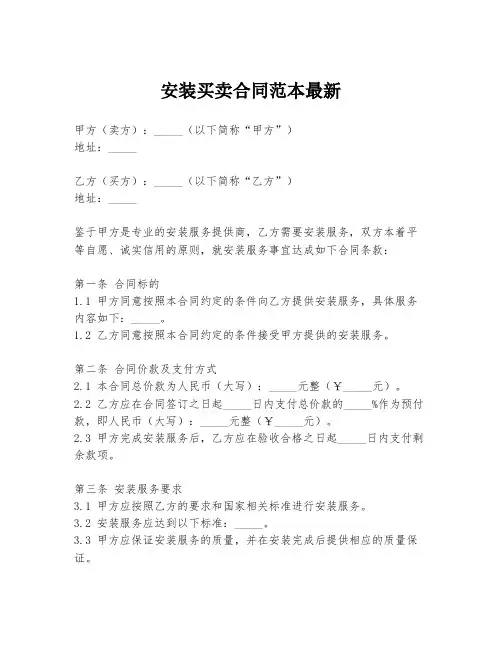 安装买卖合同范本最新

甲方（卖方）：_____（以下简称“甲方”）
地址：_____

乙方（买方）：_____（以下简称“乙方”）
地址：_____

鉴于甲方是专业的安装服务提供商，乙方需要安装服务，双方本着平等自愿、诚实信用的原则，就安装服务事宜达成如下合同条款：

第一条 合同标的
1.1 甲方同意按照本合同约定的条件向乙方提供安装服务，具体服务内容如下：_____。
1.2 乙方同意按照本合同约定的条件接受甲方提供的安装服务。

第二条 合同价款及支付方式
2.1 本合同总价款为人民币（大写）：_____元整（￥_____元）。
2.2 乙方应在合同签订之日起_____日内支付总价款的_____%作为预付款，即人民币（大写）：_____元整（￥_____元）。
2.3 甲方完成安装服务后，乙方应在验收合格之日起_____日内支付剩余款项。

第三条 安装服务要求
3.1 甲方应按照乙方的要求和国家相关标准进行安装服务。
3.2 安装服务应达到以下标准：_____。
3.3 甲方应保证安装服务的质量，并在安装完成后提供相应的质量保证。